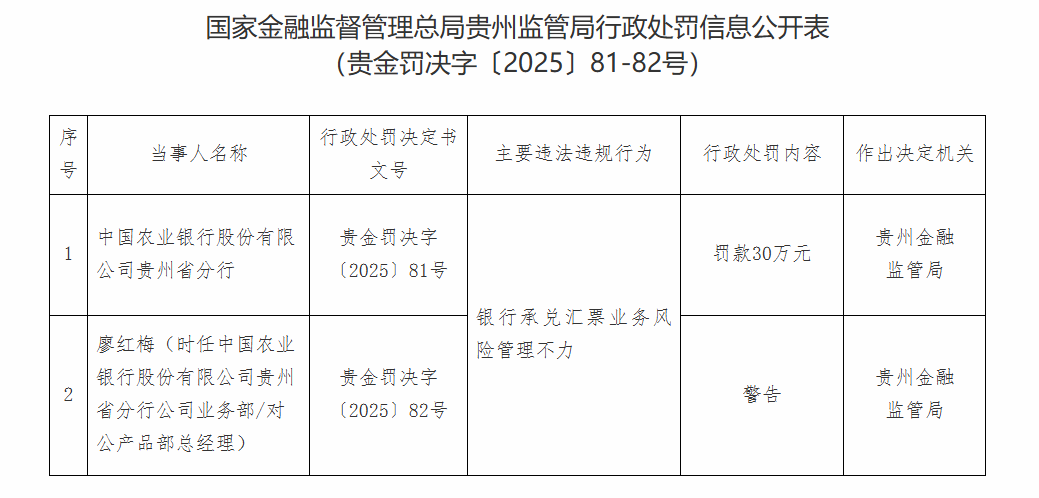 国家金融监督管理总局贵州监管局行政处罚信息公开表
（贵金罚决字〔2025〕81-82号）

| 序号 | 当事人名称 | 行政处罚决定书文号 | 主要违法违规行为 | 行政处罚内容 | 作出决定机关 |
|---|---|---|---|---|---|
| 1 | 中国农业银行股份有限公司贵州省分行 | 贵金罚决字〔2025〕81号 | 银行承兑汇票业务风险管理不力 | 罚款30万元 | 贵州金融监管局 |
| 2 | 廖红梅（时任中国农业银行股份有限公司贵州省分行公司业务部/对公产品部总经理） | 贵金罚决字〔2025〕82号 |  | 警告 | 贵州金融监管局 |